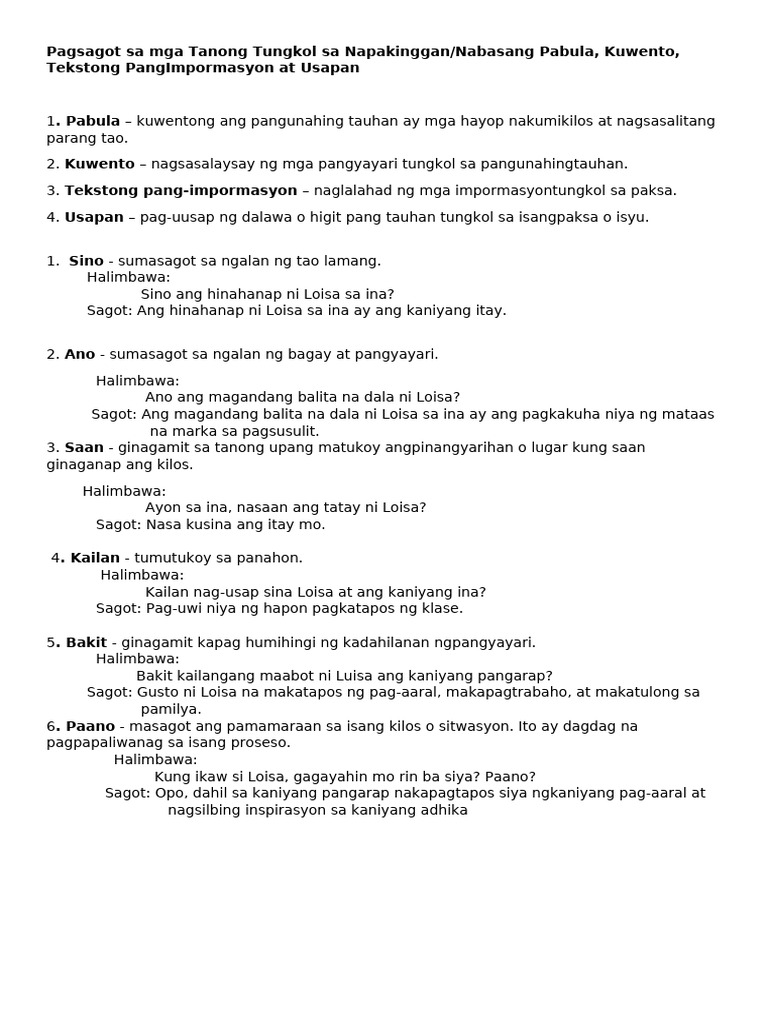 Pagsagot sa mga Tanong Tungkol sa Napakinggan/Nabasang Pabula, Kuwento, Tekstong PangImpormasyon at Usapan

1. Pabula – kuwentong ang pangunahing tauhan ay mga hayop nakumikilos at nagsasalitang parang tao.

2. Kuwento – nagsasalaysay ng mga pangyayari tungkol sa pangunahingtauhan.

3. Tekstong pang-impormasyon – naglalahad ng mga impormasyontungkol sa paksa.

4. Usapan – pag-uusap ng dalawa o higit pang tauhan tungkol sa isangpaksa o isyu.

1. Sino - sumasagot sa ngalan ng tao lamang.
Halimbawa:
Sino ang hinahanap ni Loisa sa ina?
Sagot: Ang hinahanap ni Loisa sa ina ay ang kaniyang itay.

2. Ano - sumasagot sa ngalan ng bagay at pangyayari.
Halimbawa:
Ano ang magandang balita na dala ni Loisa?
Sagot: Ang magandang balita na dala ni Loisa sa ina ay ang pagkakuha niya ng mataas na marka sa pagsusulit.
3. Saan - ginagamit sa tanong upang matukoy angpinangyarihan o lugar kung saan ginaganap ang kilos.
Halimbawa:
Ayon sa ina, nasaan ang tatay ni Loisa?
Sagot: Nasa kusina ang itay mo.

4. Kailan - tumutukoy sa panahon.
Halimbawa:
Kailan nag-usap sina Loisa at ang kaniyang ina?
Sagot: Pag-uwi niya ng hapon pagkatapos ng klase.

5. Bakit - ginagamit kapag humihingi ng kadahilanan ngpangyayari.
Halimbawa:
Bakit kailangang maabot ni Luisa ang kaniyang pangarap?
Sagot: Gusto ni Loisa na makatapos ng pag-aaral, makapagtrabaho, at makatulong sa pamilya.
6. Paano - masagot ang pamamaraan sa isang kilos o sitwasyon. Ito ay dagdag na pagpapaliwanag sa isang proseso.
Halimbawa:
Kung ikaw si Loisa, gagayahin mo rin ba siya? Paano?
Sagot: Opo, dahil sa kaniyang pangarap nakapagtapos siya ngkaniyang pag-aaral at nagsilbing inspirasyon sa kaniyang adhika